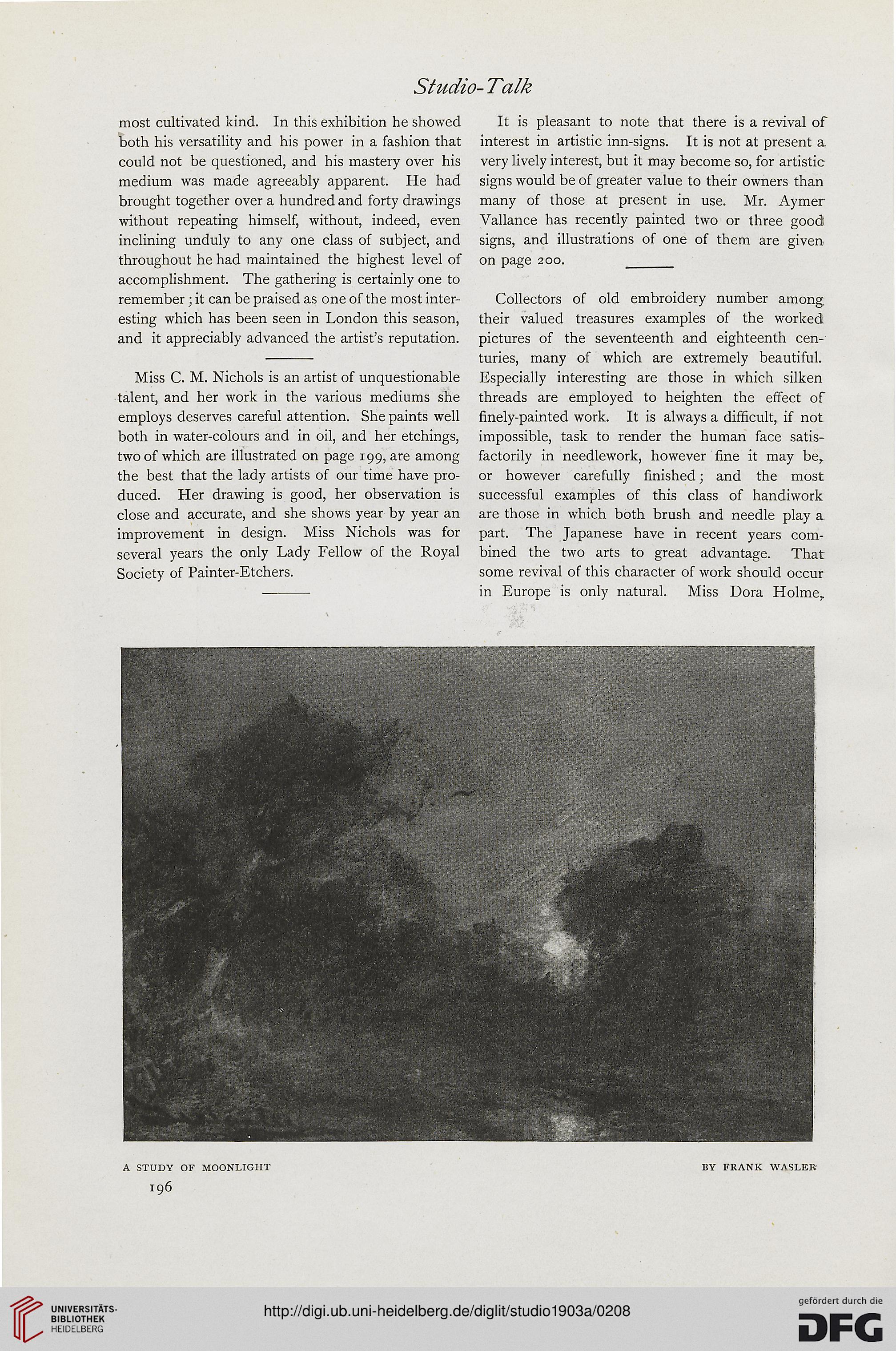 Studio-Talk

most cultivated kind. In this exhibition he showed both his versatility and his power in a fashion that could not be questioned, and his mastery over his medium was made agreeably apparent. He had brought together over a hundred and forty drawings without repeating himself, without, indeed, even inclining unduly to any one class of subject, and throughout he had maintained the highest level of accomplishment. The gathering is certainly one to remember; it can be praised as one of the most interesting which has been seen in London this season, and it appreciably advanced the artist's reputation.

Miss C. M. Nichols is an artist of unquestionable talent, and her work in the various mediums she employs deserves careful attention. She paints well both in water-colours and in oil, and her etchings, two of which are illustrated on page 199, are among the best that the lady artists of our time have produced. Her drawing is good, her observation is close and accurate, and she shows year by year an improvement in design. Miss Nichols was for several years the only Lady Fellow of the Royal Society of Painter-Etchers.

It is pleasant to note that there is a revival of interest in artistic inn-signs. It is not at present a very lively interest, but it may become so, for artistic signs would be of greater value to their owners than many of those at present in use. Mr. Aymer Vallance has recently painted two or three good signs, and illustrations of one of them are given on page 200.

Collectors of old embroidery number among their valued treasures examples of the worked pictures of the seventeenth and eighteenth centuries, many of which are extremely beautiful. Especially interesting are those in which silken threads are employed to heighten the effect of finely-painted work. It is always a difficult, if not impossible, task to render the human face satisfactorily in needlework, however fine it may be, or however carefully finished; and the most successful examples of this class of handiwork are those in which both brush and needle play a part. The Japanese have in recent years combined the two arts to great advantage. That some revival of this character of work should occur in Europe is only natural. Miss Dora Holme,

A STUDY OF MOONLIGHT BY FRANK WASLER

196

UNIVERSITÄTS-BIBLIOTHEK HEIDELBERG

http://digi.ub.uni-heidelberg.de/diglit/studio1903a/0208

gefördert durch die DFG